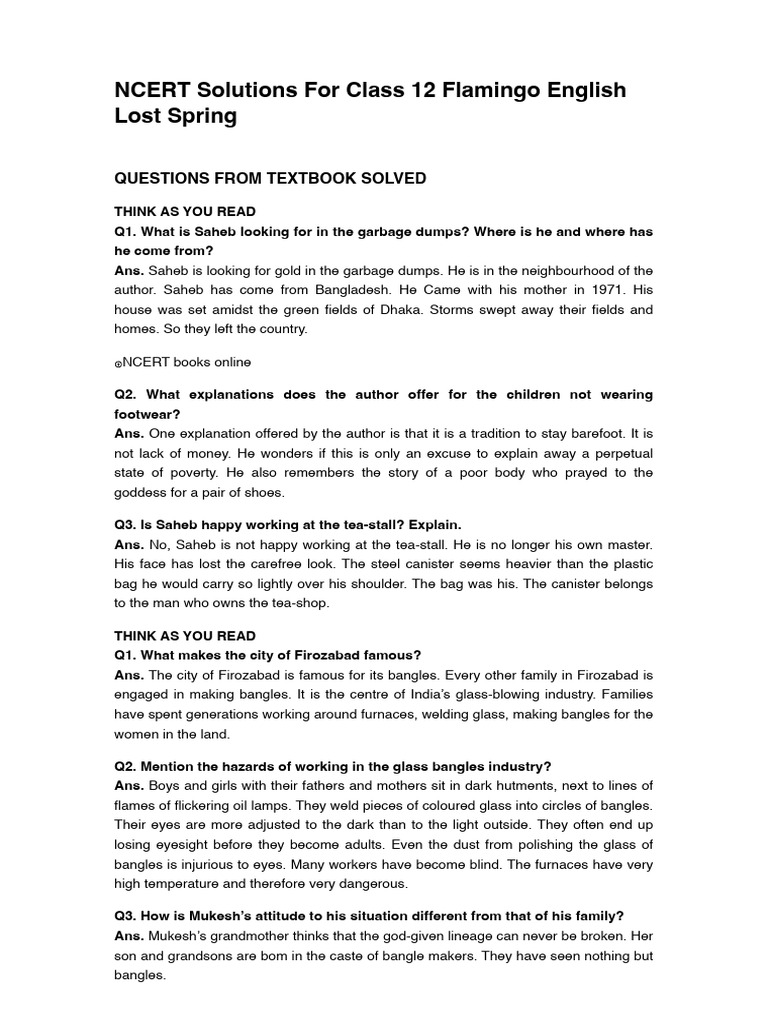 NCERT Solutions For Class 12 Flamingo English Lost Spring

QUESTIONS FROM TEXTBOOK SOLVED

THINK AS YOU READ
Q1. What is Saheb looking for in the garbage dumps? Where is he and where has he come from?
Ans. Saheb is looking for gold in the garbage dumps. He is in the neighbourhood of the author. Saheb has come from Bangladesh. He Came with his mother in 1971. His house was set amidst the green fields of Dhaka. Storms swept away their fields and homes. So they left the country.

©NCERT books online

Q2. What explanations does the author offer for the children not wearing footwear?
Ans. One explanation offered by the author is that it is a tradition to stay barefoot. It is not lack of money. He wonders if this is only an excuse to explain away a perpetual state of poverty. He also remembers the story of a poor body who prayed to the goddess for a pair of shoes.

Q3. Is Saheb happy working at the tea-stall? Explain.
Ans. No, Saheb is not happy working at the tea-stall. He is no longer his own master. His face has lost the carefree look. The steel canister seems heavier than the plastic bag he would carry so lightly over his shoulder. The bag was his. The canister belongs to the man who owns the tea-shop.

THINK AS YOU READ
Q1. What makes the city of Firozabad famous?
Ans. The city of Firozabad is famous for its bangles. Every other family in Firozabad is engaged in making bangles. It is the centre of India's glass-blowing industry. Families have spent generations working around furnaces, welding glass, making bangles for the women in the land.

Q2. Mention the hazards of working in the glass bangles industry?
Ans. Boys and girls with their fathers and mothers sit in dark hutments, next to lines of flames of flickering oil lamps. They weld pieces of coloured glass into circles of bangles. Their eyes are more adjusted to the dark than to the light outside. They often end up losing eyesight before they become adults. Even the dust from polishing the glass of bangles is injurious to eyes. Many workers have become blind. The furnaces have very high temperature and therefore very dangerous.

Q3. How is Mukesh's attitude to his situation different from that of his family?
Ans. Mukesh's grandmother thinks that the god-given lineage can never be broken. Her son and grandsons are bom in the caste of bangle makers. They have seen nothing but bangles.